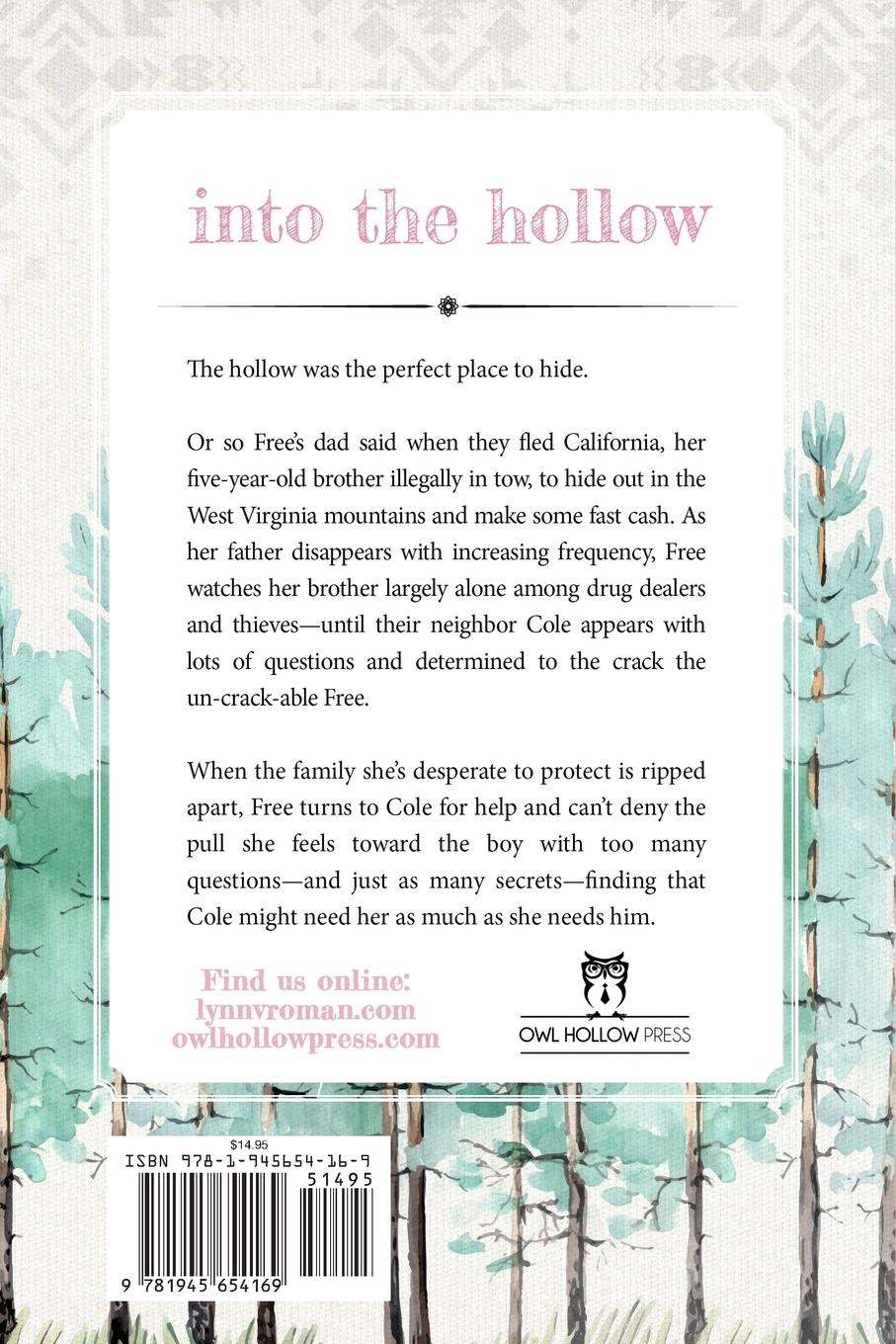 into the hollow

The hollow was the perfect place to hide.

Or so Free's dad said when they fled California, her five-year-old brother illegally in tow, to hide out in the West Virginia mountains and make some fast cash. As her father disappears with increasing frequency, Free watches her brother largely alone among drug dealers and thieves—until their neighbor Cole appears with lots of questions and determined to the crack the un-crack-able Free.

When the family she's desperate to protect is ripped apart, Free turns to Cole for help and can't deny the pull she feels toward the boy with too many questions—and just as many secrets—finding that Cole might need her as much as she needs him.

Find us online:
lynnvroman.com
owlhollowpress.com

OWL HOLLOW PRESS

$14.95
ISBN 978-1-945654-16-9
51495
9 781945 654169